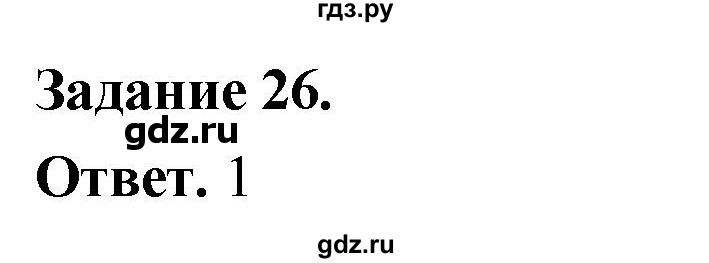 гдз.ру

Задание 26.

gdz.ru

Ответ. 1

gdz.ru